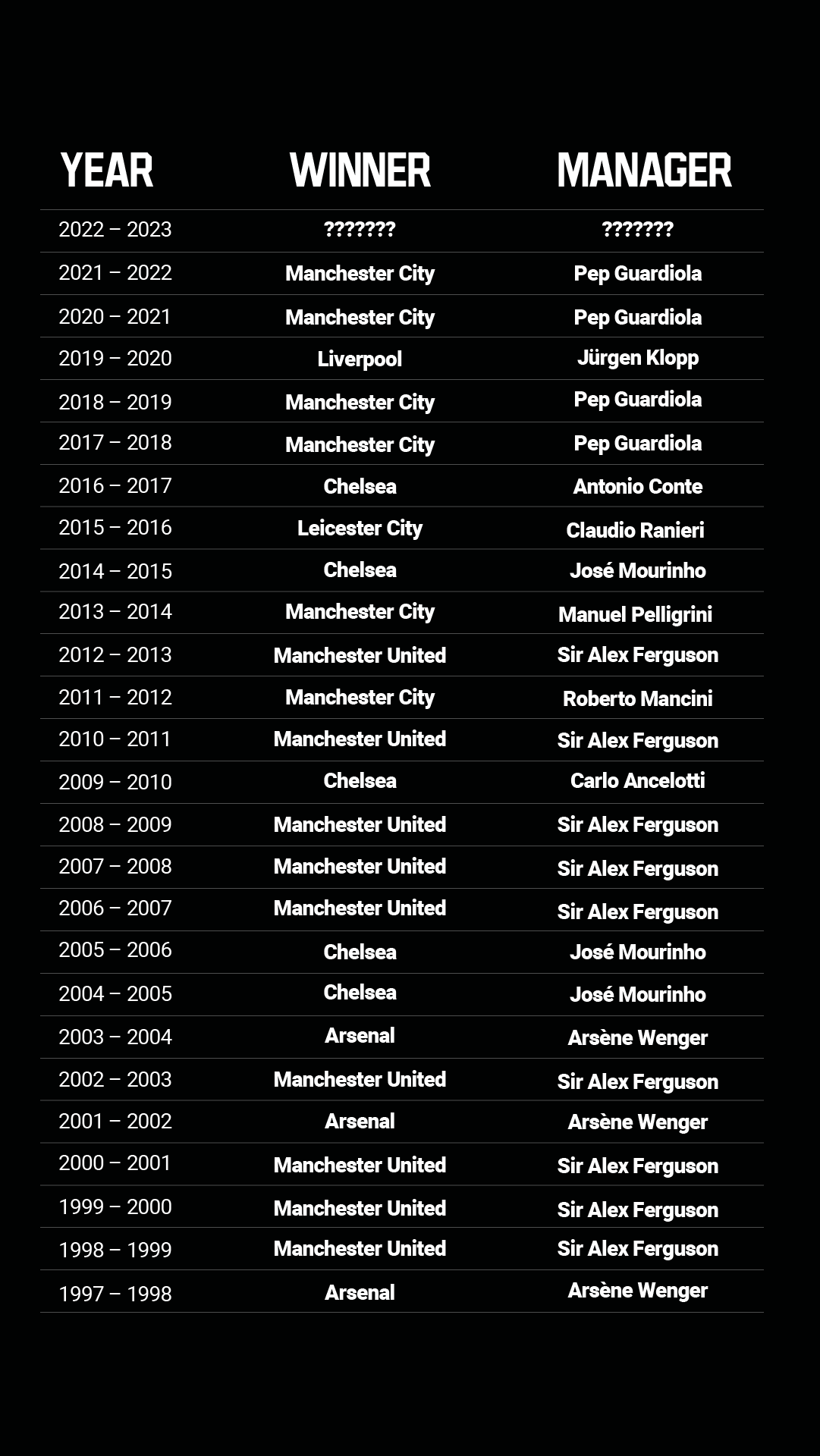 | YEAR | WINNER | MANAGER |
|---|---|---|
| 2022 – 2023 | ??????? | ??????? |
| 2021 – 2022 | Manchester City | Pep Guardiola |
| 2020 – 2021 | Manchester City | Pep Guardiola |
| 2019 – 2020 | Liverpool | Jürgen Klopp |
| 2018 – 2019 | Manchester City | Pep Guardiola |
| 2017 – 2018 | Manchester City | Pep Guardiola |
| 2016 – 2017 | Chelsea | Antonio Conte |
| 2015 – 2016 | Leicester City | Claudio Ranieri |
| 2014 – 2015 | Chelsea | José Mourinho |
| 2013 – 2014 | Manchester City | Manuel Pelligrini |
| 2012 – 2013 | Manchester United | Sir Alex Ferguson |
| 2011 – 2012 | Manchester City | Roberto Mancini |
| 2010 – 2011 | Manchester United | Sir Alex Ferguson |
| 2009 – 2010 | Chelsea | Carlo Ancelotti |
| 2008 – 2009 | Manchester United | Sir Alex Ferguson |
| 2007 – 2008 | Manchester United | Sir Alex Ferguson |
| 2006 – 2007 | Manchester United | Sir Alex Ferguson |
| 2005 – 2006 | Chelsea | José Mourinho |
| 2004 – 2005 | Chelsea | José Mourinho |
| 2003 – 2004 | Arsenal | Arsène Wenger |
| 2002 – 2003 | Manchester United | Sir Alex Ferguson |
| 2001 – 2002 | Arsenal | Arsène Wenger |
| 2000 – 2001 | Manchester United | Sir Alex Ferguson |
| 1999 – 2000 | Manchester United | Sir Alex Ferguson |
| 1998 – 1999 | Manchester United | Sir Alex Ferguson |
| 1997 – 1998 | Arsenal | Arsène Wenger |